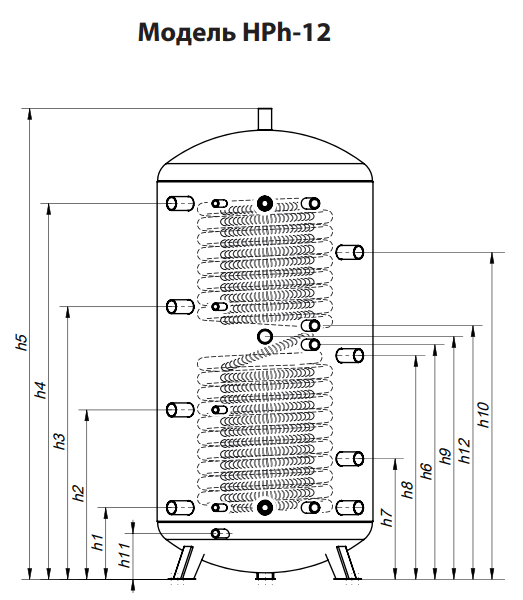 Модель HPh-12

h5
h4
h3
h2
h1
h11
h7
h8
h6
h9
h12
h10